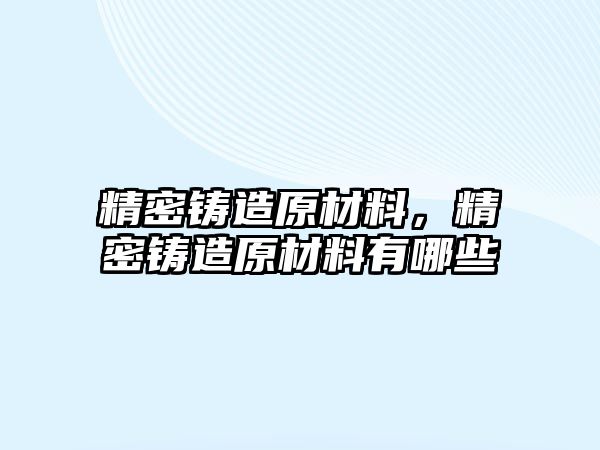 精密铸造原材料，精密铸造原材料有哪些